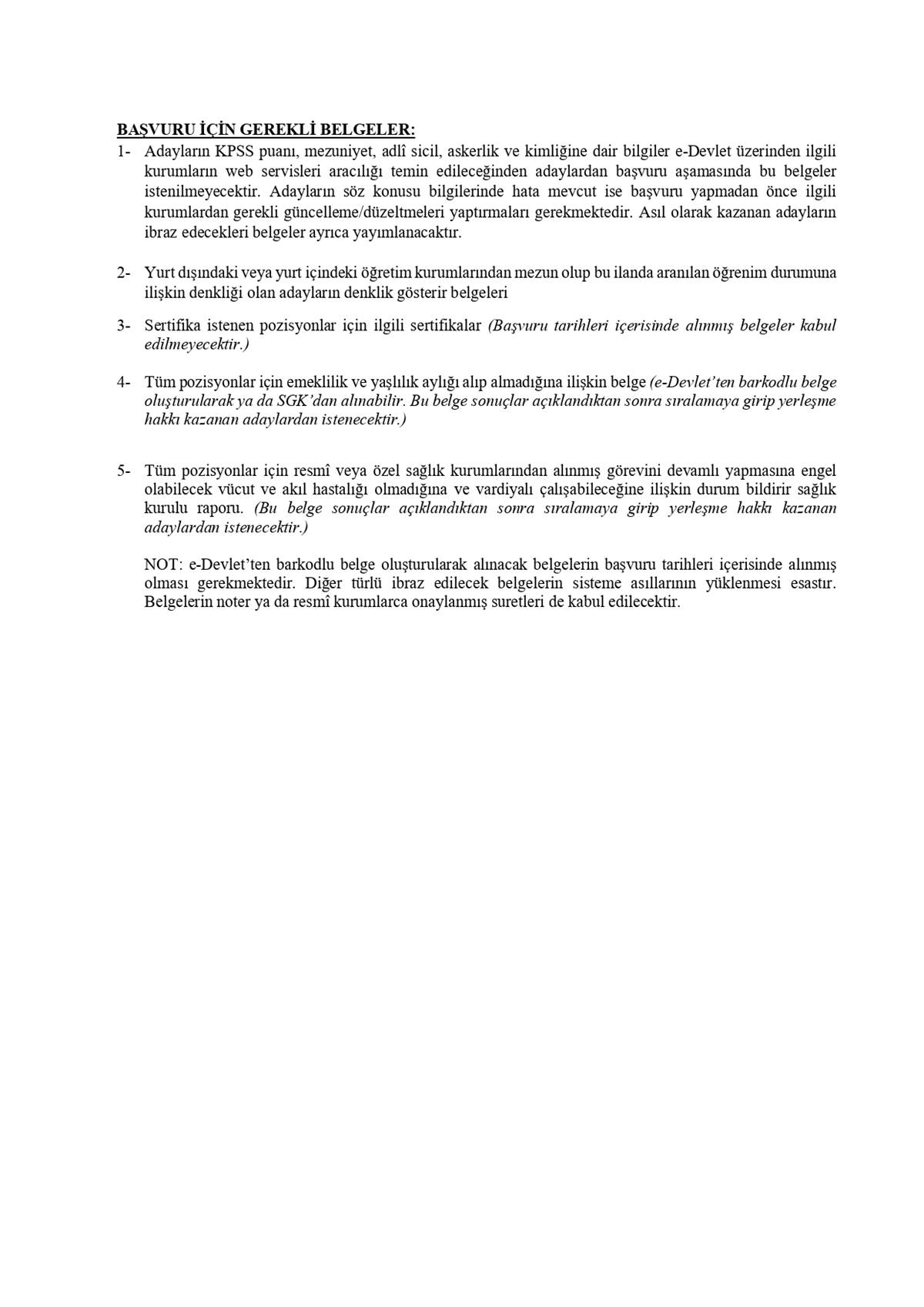 BAŞVURU İÇİN GEREKLİ BELGELER:

1- Adayların KPSS puanı, mezuniyet, adlî sicil, askerlik ve kimliğine dair bilgiler e-Devlet üzerinden ilgili kurumların web servisleri aracılığı temin edileceğinden adaylardan başvuru aşamasında bu belgeler istenilmeyecektir. Adayların söz konusu bilgilerinde hata mevcut ise başvuru yapmadan önce ilgili kurumlardan gerekli güncelleme/düzeltmeleri yaptırmaları gerekmektedir. Asıl olarak kazanan adayların ibraz edecekleri belgeler ayrıca yayımlanacaktır.

2- Yurt dışındaki veya yurt içindeki öğretim kurumlarından mezun olup bu ilanda aranılan öğrenim durumuna ilişkin denkliği olan adayların denklik gösterir belgeleri

3- Sertifika istenen pozisyonlar için ilgili sertifikalar (Başvuru tarihleri içerisinde alınmış belgeler kabul edilmeyecektir.)

4- Tüm pozisyonlar için emeklilik ve yaşlılık aylığı alıp almadığına ilişkin belge (e-Devlet'ten barkodlu belge oluşturularak ya da SGK'dan alınabilir. Bu belge sonuçlar açıklandıktan sonra sıralamaya girip yerleşme hakkı kazanan adaylardan istenecektir.)

5- Tüm pozisyonlar için resmî veya özel sağlık kurumlarından alınmış görevini devamlı yapmasına engel olabilecek vücut ve akıl hastalığı olmadığına ve vardiyalı çalışabileceğine ilişkin durum bildirir sağlık kurulu raporu. (Bu belge sonuçlar açıklandıktan sonra sıralamaya girip yerleşme hakkı kazanan adaylardan istenecektir.)

NOT: e-Devlet'ten barkodlu belge oluşturularak alınacak belgelerin başvuru tarihleri içerisinde alınmış olması gerekmektedir. Diğer türlü ibraz edilecek belgelerin sisteme asıllarının yüklenmesi esastır. Belgelerin noter ya da resmî kurumlarca onaylanmış suretleri de kabul edilecektir.